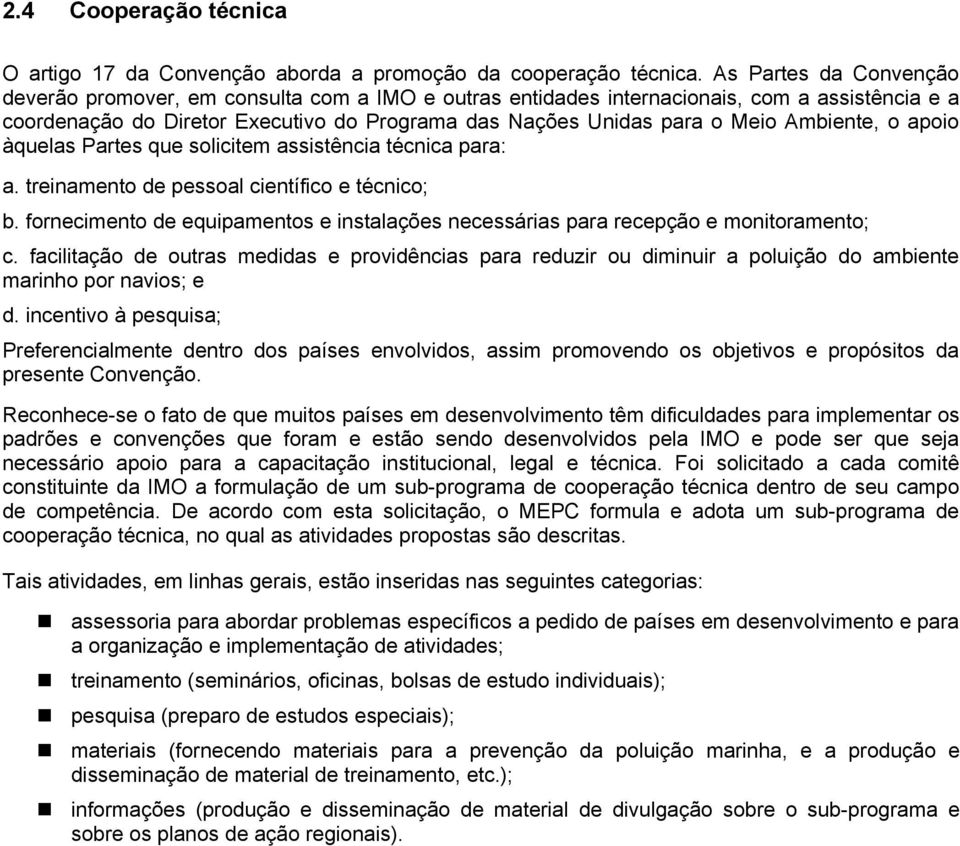 2.4 Cooperação técnica

O artigo 17 da Convenção aborda a promoção da cooperação técnica. As Partes da Convenção deverão promover, em consulta com a IMO e outras entidades internacionais, com a assistência e a coordenação do Diretor Executivo do Programa das Nações Unidas para o Meio Ambiente, o apoio àquelas Partes que solicitem assistência técnica para:

a. treinamento de pessoal científico e técnico;

b. fornecimento de equipamentos e instalações necessárias para recepção e monitoramento;

c. facilitação de outras medidas e providências para reduzir ou diminuir a poluição do ambiente marinho por navios; e

d. incentivo à pesquisa;

Preferencialmente dentro dos países envolvidos, assim promovendo os objetivos e propósitos da presente Convenção.

Reconhece-se o fato de que muitos países em desenvolvimento têm dificuldades para implementar os padrões e convenções que foram e estão sendo desenvolvidos pela IMO e pode ser que seja necessário apoio para a capacitação institucional, legal e técnica. Foi solicitado a cada comitê constituinte da IMO a formulação de um sub-programa de cooperação técnica dentro de seu campo de competência. De acordo com esta solicitação, o MEPC formula e adota um sub-programa de cooperação técnica, no qual as atividades propostas são descritas.

Tais atividades, em linhas gerais, estão inseridas nas seguintes categorias:

- assessoria para abordar problemas específicos a pedido de países em desenvolvimento e para a organização e implementação de atividades;
- treinamento (seminários, oficinas, bolsas de estudo individuais);
- pesquisa (preparo de estudos especiais);
- materiais (fornecendo materiais para a prevenção da poluição marinha, e a produção e disseminação de material de treinamento, etc.);
- informações (produção e disseminação de material de divulgação sobre o sub-programa e sobre os planos de ação regionais).